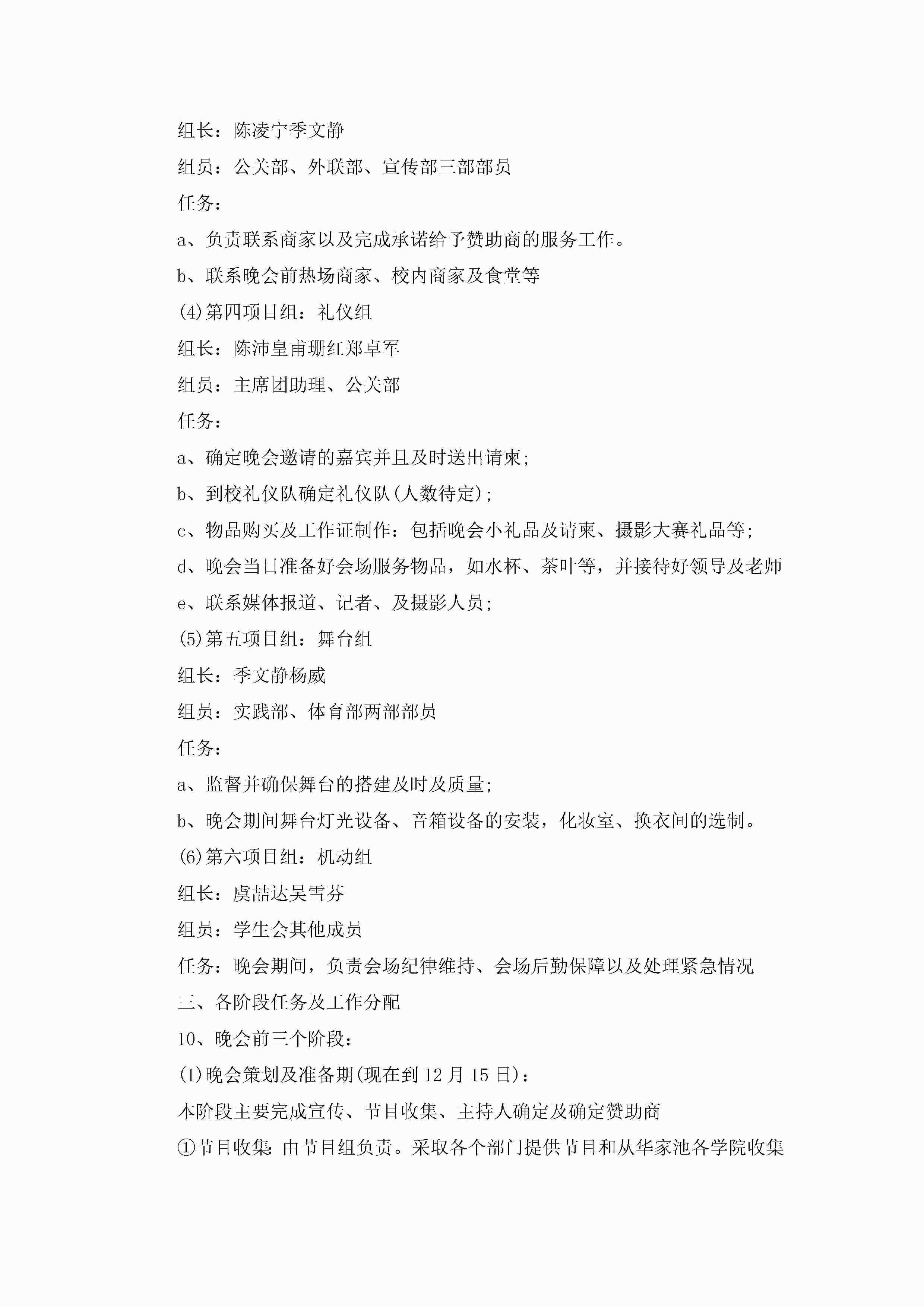 组长：陈凌宁季文静

组员：公关部、外联部、宣传部三部部员

任务：

a、负责联系商家以及完成承诺给予赞助商的服务工作。

b、联系晚会前热场商家、校内商家及食堂等

(4)第四项目组：礼仪组

组长：陈沛皇甫珊红郑卓军

组员：主席团助理、公关部

任务：

a、确定晚会邀请的嘉宾并且及时送出请柬；

b、到校礼仪队确定礼仪队(人数待定)；

c、物品购买及工作证制作：包括晚会小礼品及请柬、摄影大赛礼品等；

d、晚会当日准备好会场服务物品，如水杯、茶叶等，并接待好领导及老师

e、联系媒体报道、记者、及摄影人员；

(5)第五项目组：舞台组

组长：季文静杨威

组员：实践部、体育部两部部员

任务：

a、监督并确保舞台的搭建及时及质量；

b、晚会期间舞台灯光设备、音箱设备的安装，化妆室、换衣间的选制。

(6)第六项目组：机动组

组长：虞喆达吴雪芬

组员：学生会其他成员

任务：晚会期间，负责会场纪律维持、会场后勤保障以及处理紧急情况

三、各阶段任务及工作分配

10、晚会前三个阶段：

(1)晚会策划及准备期(现在到12月15日)：

本阶段主要完成宣传、节目收集、主持人确定及确定赞助商

①节目收集：由节目组负责。采取各个部门提供节目和从华家池各学院收集